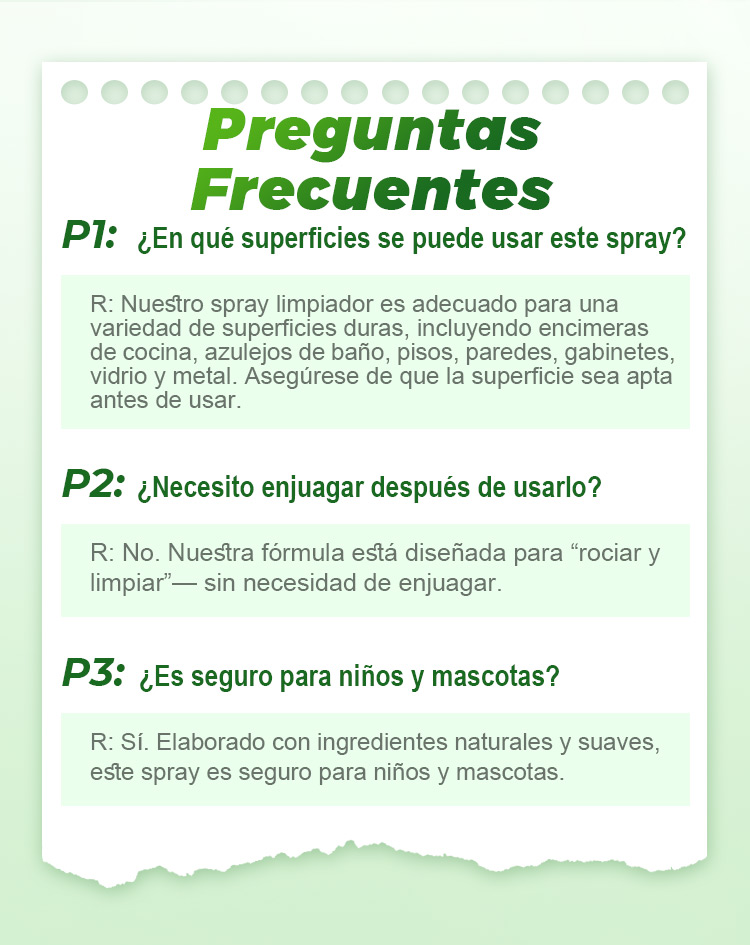 Preguntas Frecuentes

P1: ¿En qué superficies se puede usar este spray?

R: Nuestro spray limpiador es adecuado para una variedad de superficies duras, incluyendo encimeras de cocina, azulejos de baño, pisos, paredes, gabinetes, vidrio y metal. Asegúrese de que la superficie sea apta antes de usar.

P2: ¿Necesito enjuagar después de usarlo?

R: No. Nuestra fórmula está diseñada para “rociar y limpiar”— sin necesidad de enjuagar.

P3: ¿Es seguro para niños y mascotas?

R: Sí. Elaborado con ingredientes naturales y suaves, este spray es seguro para niños y mascotas.